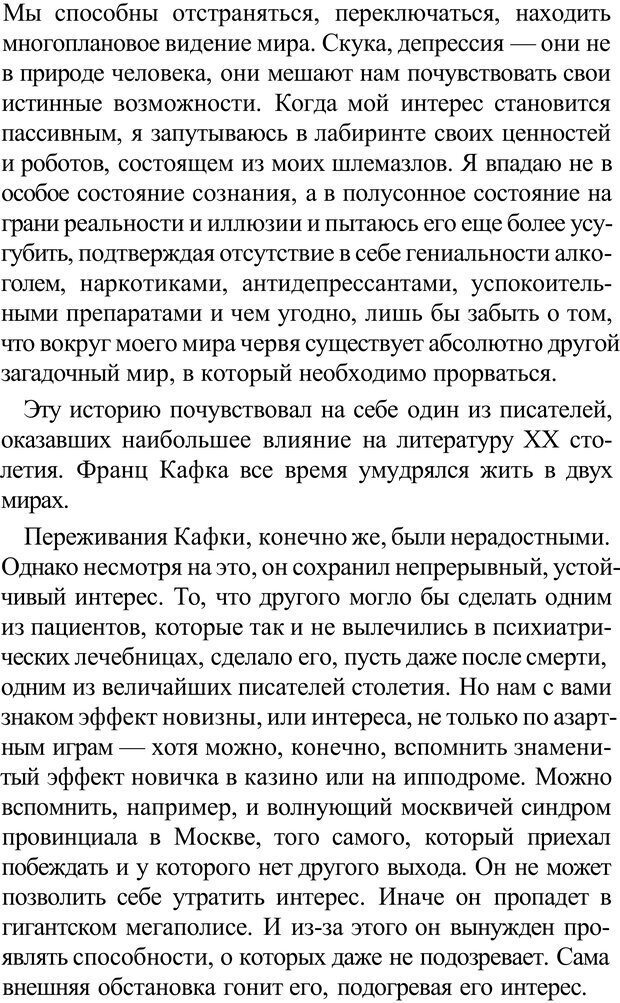 Мы способны отстраняться, переключаться, находить многоплановое видение мира. Скука, депрессия — они не в природе человека, они мешают нам почувствовать свои истинные возможности. Когда мой интерес становится пассивным, я запутываюсь в лабиринте своих ценностей и роботов, состоящем из моих шлемазлов. Я впадаю не в особое состояние сознания, а в полусонное состояние на грани реальности и иллюзии и пытаюсь его еще более усугубить, подтверждая отсутствие в себе гениальности алкоголем, наркотиками, антидепрессантами, успокоительными препаратами и чем угодно, лишь бы забыть о том, что вокруг моего мира червя существует абсолютно другой загадочный мир, в который необходимо прорваться.

Эту историю почувствовал на себе один из писателей, оказавших наибольшее влияние на литературу XX столетия. Франц Кафка все время умудрялся жить в двух мирах.

Переживания Кафки, конечно же, были нерадостными. Однако несмотря на это, он сохранил непрерывный, устойчивый интерес. То, что другого могло бы сделать одним из пациентов, которые так и не вылечились в психиатрических лечебницах, сделало его, пусть даже после смерти, одним из величайших писателей столетия. Но нам с вами знаком эффект новизны, или интереса, не только по азартным играм — хотя можно, конечно, вспомнить знаменитый эффект новичка в казино или на ипподроме. Можно вспомнить, например, и волнующий москвичей синдром провинциала в Москве, того самого, который приехал побеждать и у которого нет другого выхода. Он не может позволить себе утратить интерес. Иначе он пропадет в гигантском мегаполисе. И из-за этого он вынужден проявлять способности, о которых даже не подозревает. Сама внешняя обстановка гонит его, подогревая его интерес.